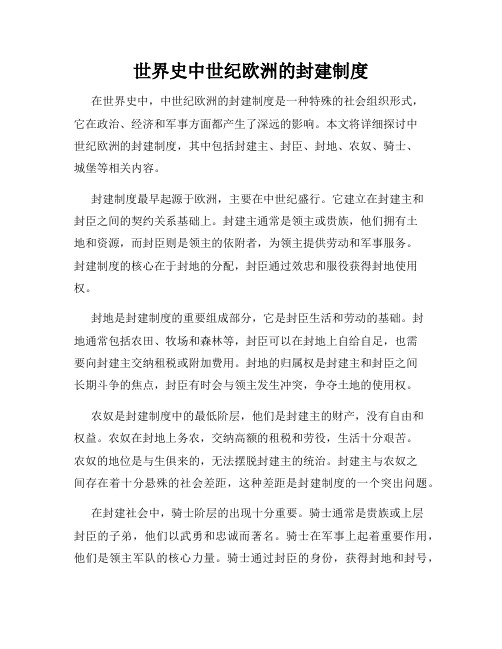 世界史中世纪欧洲的封建制度

在世界史中，中世纪欧洲的封建制度是一种特殊的社会组织形式，它在政治、经济和军事方面都产生了深远的影响。本文将详细探讨中世纪欧洲的封建制度，其中包括封建主、封臣、封地、农奴、骑士、城堡等相关内容。

封建制度最早起源于欧洲，主要在中世纪盛行。它建立在封建主和封臣之间的契约关系基础上。封建主通常是领主或贵族，他们拥有土地和资源，而封臣则是领主的依附者，为领主提供劳动和军事服务。封建制度的核心在于封地的分配，封臣通过效忠和服役获得封地使用权。

封地是封建制度的重要组成部分，它是封臣生活和劳动的基础。封地通常包括农田、牧场和森林等，封臣可以在封地上自给自足，也需要向封建主交纳租税或附加费用。封地的归属权是封建主和封臣之间长期斗争的焦点，封臣有时会与领主发生冲突，争夺土地的使用权。

农奴是封建制度中的最低阶层，他们是封建主的财产，没有自由和权益。农奴在封地上务农，交纳高额的租税和劳役，生活十分艰苦。农奴的地位是与生俱来的，无法摆脱封建主的统治。封建主与农奴之间存在着十分悬殊的社会差距，这种差距是封建制度的一个突出问题。

在封建社会中，骑士阶层的出现十分重要。骑士通常是贵族或上层封臣的子弟，他们以武勇和忠诚而著名。骑士在军事上起着重要作用，他们是领主军队的核心力量。骑士通过封臣的身份，获得封地和封号，